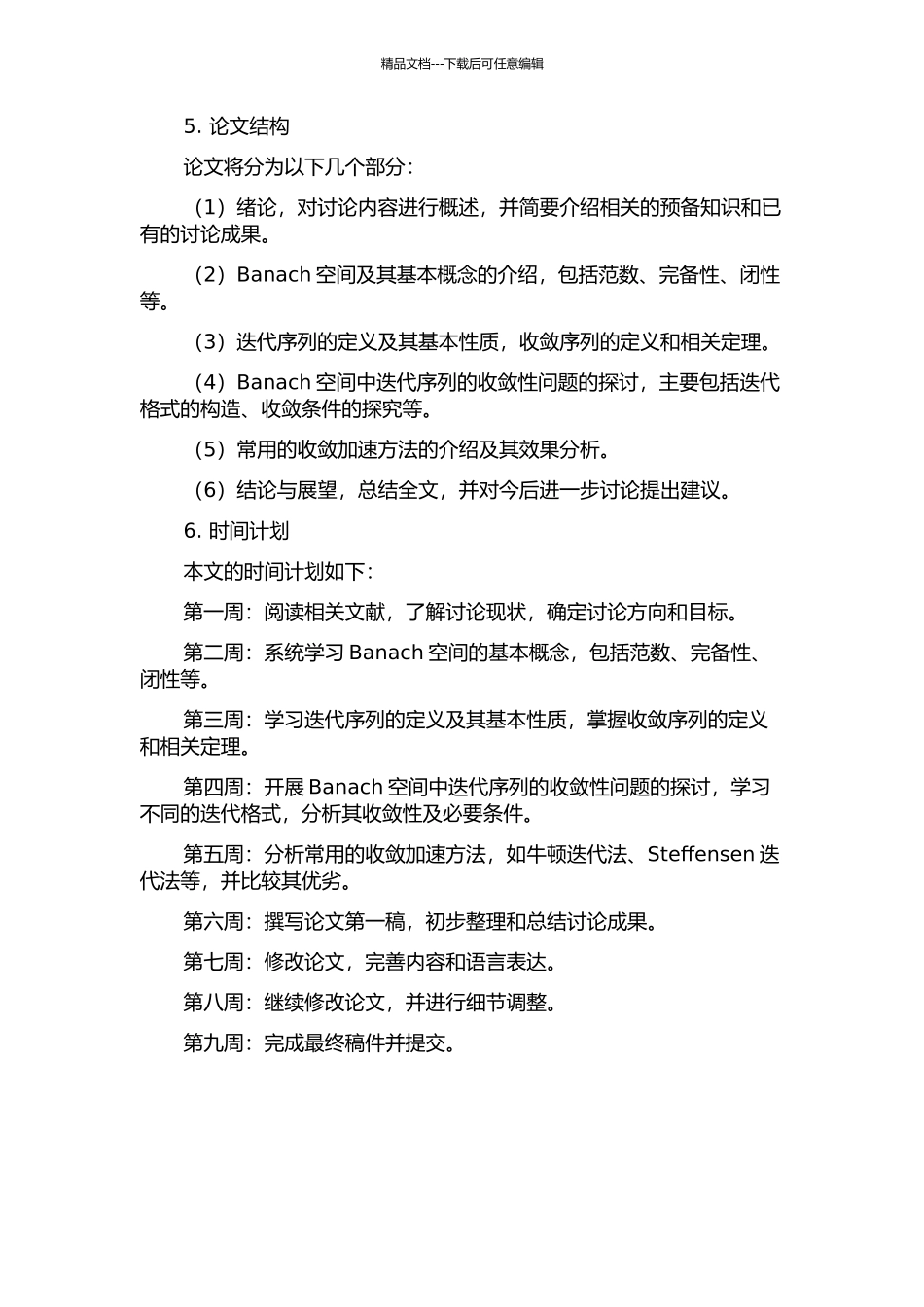 精品文档---下载后可任意编辑

5. 论文结构

论文将分为以下几个部分：

（1）绪论，对讨论内容进行概述，并简要介绍相关的预备知识和已有的讨论成果。

（2）Banach 空间及其基本概念的介绍，包括范数、完备性、闭性等。

（3）迭代序列的定义及其基本性质，收敛序列的定义和相关定理。

（4）Banach 空间中迭代序列的收敛性问题的探讨，主要包括迭代格式的构造、收敛条件的探究等。

（5）常用的收敛加速方法的介绍及其效果分析。

（6）结论与展望，总结全文，并对今后进一步讨论提出建议。

6. 时间计划

本文的时间计划如下：

第一周：阅读相关文献，了解讨论现状，确定讨论方向和目标。

第二周：系统学习 Banach 空间的基本概念，包括范数、完备性、闭性等。

第三周：学习迭代序列的定义及其基本性质，掌握收敛序列的定义和相关定理。

第四周：开展 Banach 空间中迭代序列的收敛性问题的探讨，学习不同的迭代格式，分析其收敛性及必要条件。

第五周：分析常用的收敛加速方法，如牛顿迭代法、Steffensen 迭代法等，并比较其优劣。

第六周：撰写论文第一稿，初步整理和总结讨论成果。

第七周：修改论文，完善内容和语言表达。

第八周：继续修改论文，并进行细节调整。

第九周：完成最终稿件并提交。